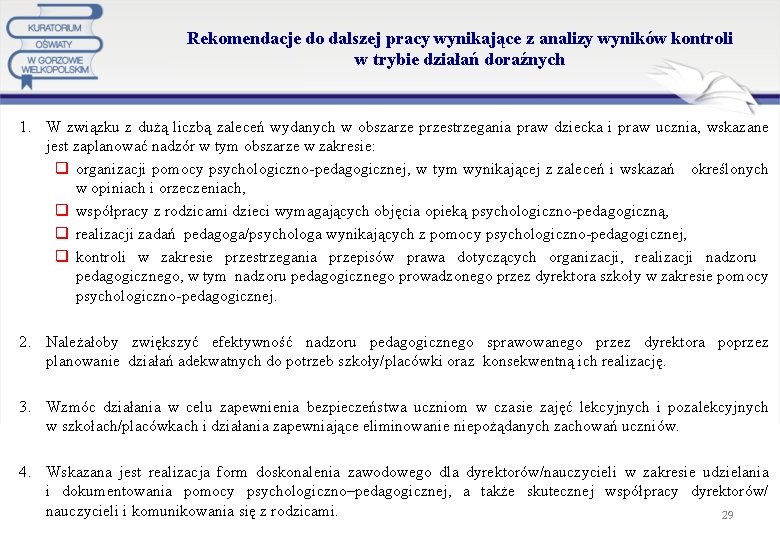 KURATORIUM OŚWIATY W GORZOWIE WIELKOPOLSKIM

Rekomendacje do dalszej pracy wynikające z analizy wyników kontroli w trybie działań doraźnych

1. W związku z dużą liczbą zaleceń wydanych w obszarze przestrzegania praw dziecka i praw ucznia, wskazane jest zaplanować nadzór w tym obszarze w zakresie:
❑ organizacji pomocy psychologiczno-pedagogicznej, w tym wynikającej z zaleceń i wskazań określonych w opiniach i orzeczeniach,
❑ współpracy z rodzicami dzieci wymagających objęcia opieką psychologiczno-pedagogiczną,
❑ realizacji zadań pedagoga/psychologa wynikających z pomocy psychologiczno-pedagogicznej,
❑ kontroli w zakresie przestrzegania przepisów prawa dotyczących organizacji, realizacji nadzoru pedagogicznego, w tym nadzoru pedagogicznego prowadzonego przez dyrektora szkoły w zakresie pomocy psychologiczno-pedagogicznej.

2. Należałoby zwiększyć efektywność nadzoru pedagogicznego sprawowanego przez dyrektora poprzez planowanie działań adekwatnych do potrzeb szkoły/placówki oraz konsekwentną ich realizację.

3. Wzmóc działania w celu zapewnienia bezpieczeństwa uczniom w czasie zajęć lekcyjnych i pozalekcyjnych w szkołach/placówkach i działania zapewniające eliminowanie niepożądanych zachowań uczniów.

4. Wskazana jest realizacja form doskonalenia zawodowego dla dyrektorów/nauczycieli w zakresie udzielania i dokumentowania pomocy psychologiczno–pedagogicznej, a także skutecznej współpracy dyrektorów/ nauczycieli i komunikowania się z rodzicami.

29